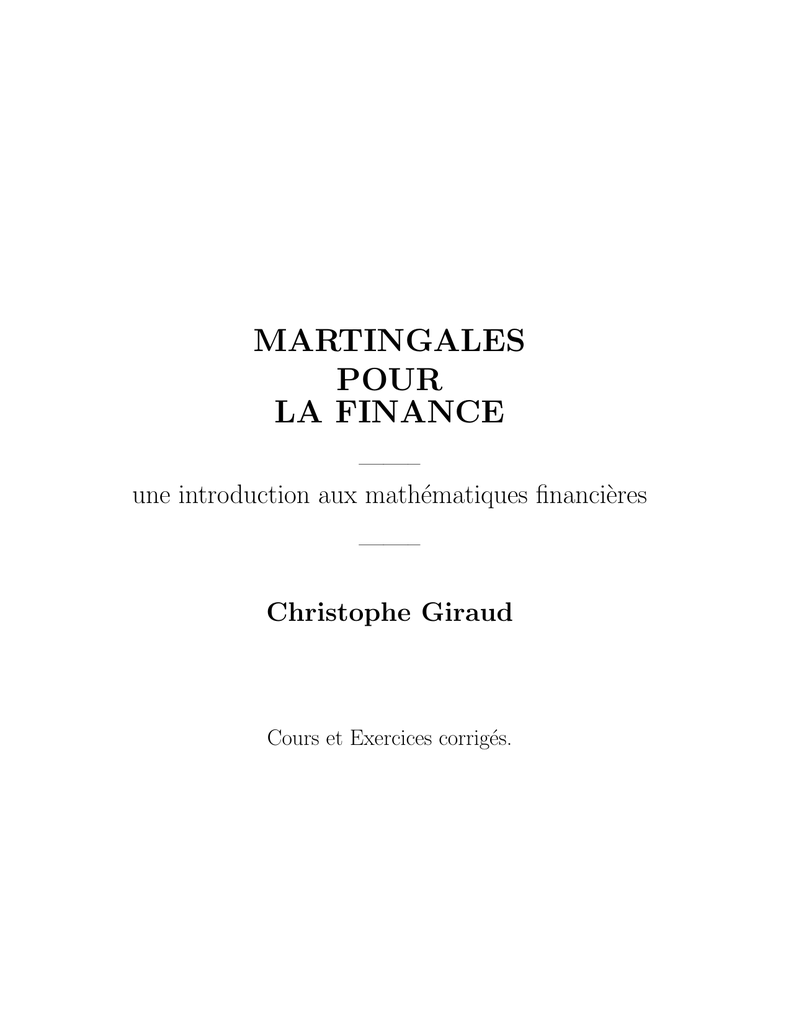 MARTINGALES
POUR
LA FINANCE

une introduction aux mathématiques financières

Christophe Giraud

Cours et Exercices corrigés.